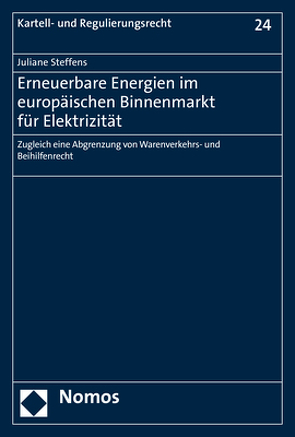 Kartell- und Regulierungsrecht 24

Juliane Steffens

Erneuerbare Energien im europäischen Binnenmarkt für Elektrizität

Zugleich eine Abgrenzung von Warenverkehrs- und Beihilfenrecht

Nomos